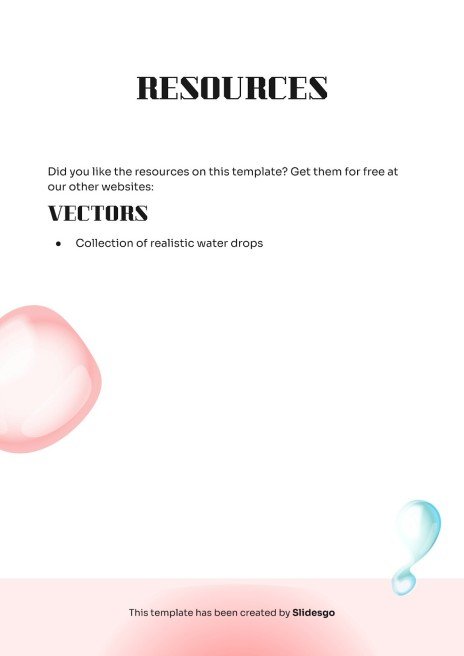 RESOURCES

Did you like the resources on this template? Get them for free at our other websites:

VECTORS

• Collection of realistic water drops

This template has been created by Slidesgo